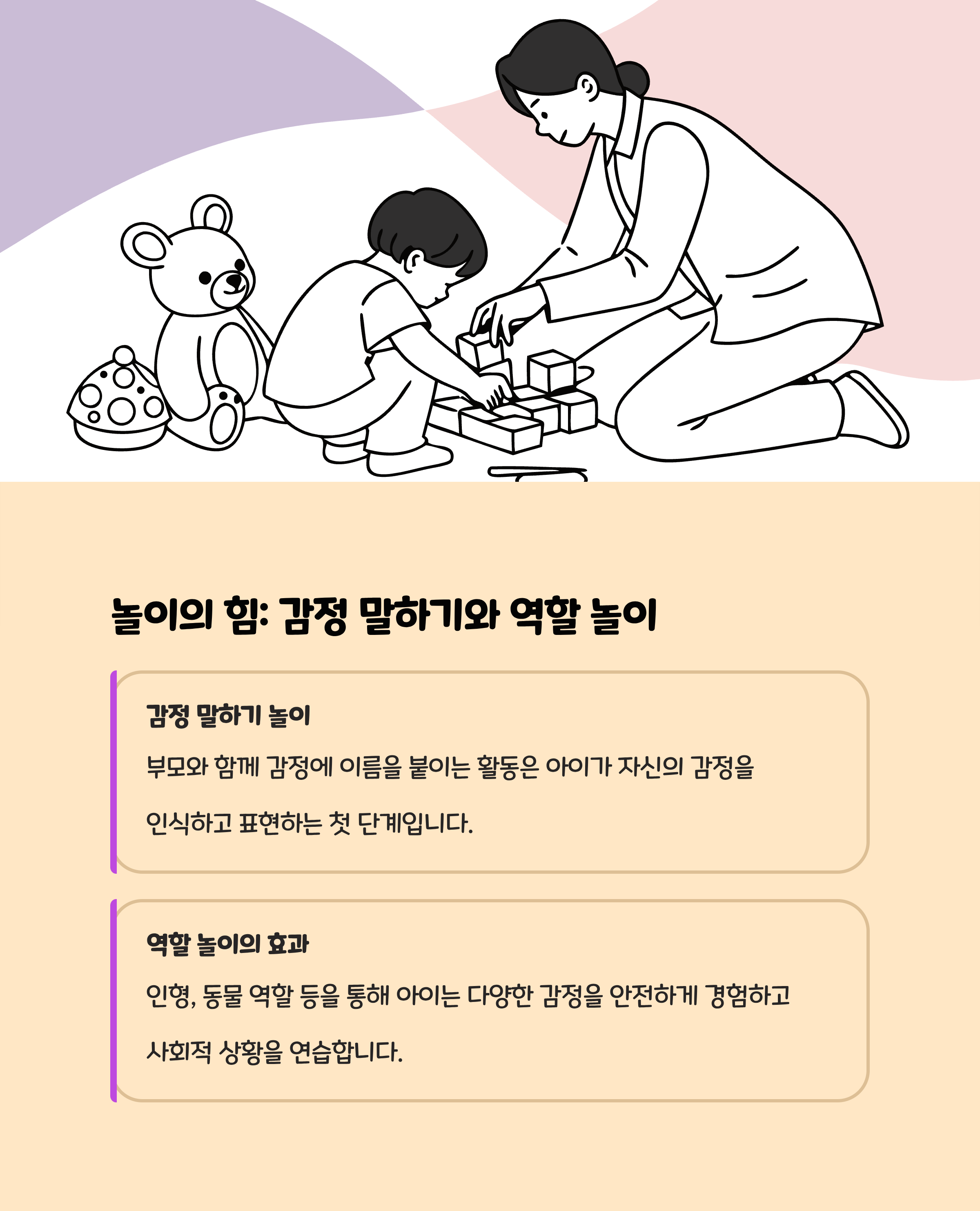 놀이의 힘: 감정 말하기와 역할 놀이

감정 말하기 놀이

부모와 함께 감정에 이름을 붙이는 활동은 아이가 자신의 감정을 인식하고 표현하는 첫 단계입니다.

역할 놀이의 효과

인형, 동물 역할 등을 통해 아이는 다양한 감정을 안전하게 경험하고 사회적 상황을 연습합니다.